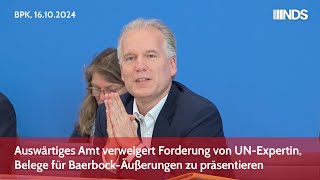 BPK, 16.10.2024

NDS

Auswärtiges Amt verweigert Forderung von UN-Expertin, Belege für Baerbock-Äußerungen zu präsentieren